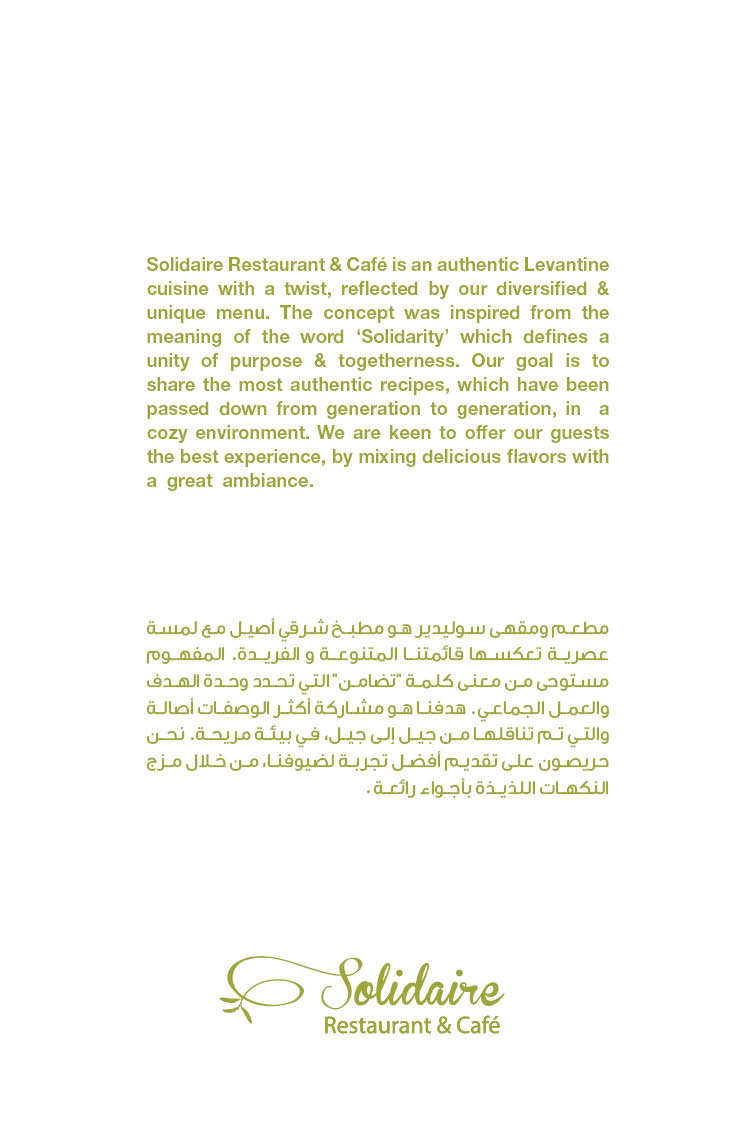 Solidaire Restaurant & Café is an authentic Levantine cuisine with a twist, reflected by our diversified & unique menu. The concept was inspired from the meaning of the word ‘Solidarity’ which defines a unity of purpose & togetherness. Our goal is to share the most authentic recipes, which have been passed down from generation to generation, in a cozy environment. We are keen to offer our guests the best experience, by mixing delicious flavors with a great ambiance.

مطعم ومقهى سوليدير هو مطبخ شرقي أصيل مع لمسة عصرية تعكسها قائمتنا المتنوعة و الفريدة. المفهوم مستوحى من معنى كلمة "تضامن" التي تحدد وحدة الهدف والعمل الجماعي. هدفنا هو مشاركة أكثر الوصفات أصالة والتي تم تناقلها من جيل إلى جيل، في بيئة مريحة. نحن حريصون على تقديم أفضل تجربة لضيوفنا، من خلال مزج النكهات اللذيذة بأجواء رائعة.

Solidaire
Restaurant & Café